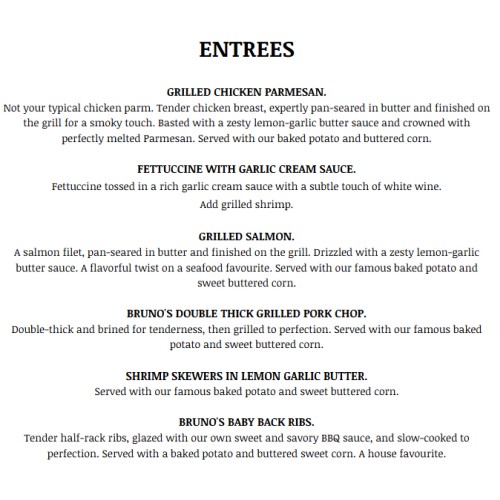 ENTREES

GRILLED CHICKEN PARMESAN.
Not your typical chicken parm. Tender chicken breast, expertly pan-seared in butter and finished on the grill for a smoky touch. Basted with a zesty lemon-garlic butter sauce and crowned with perfectly melted Parmesan. Served with our baked potato and buttered corn.

FETTUCCINE WITH GARLIC CREAM SAUCE.
Fettuccine tossed in a rich garlic cream sauce with a subtle touch of white wine.
Add grilled shrimp.

GRILLED SALMON.
A salmon filet, pan-seared in butter and finished on the grill. Drizzled with a zesty lemon-garlic butter sauce. A flavorful twist on a seafood favourite. Served with our famous baked potato and sweet buttered corn.

BRUNO'S DOUBLE THICK GRILLED PORK CHOP.
Double-thick and brined for tenderness, then grilled to perfection. Served with our famous baked potato and sweet buttered corn.

SHRIMP SKEWERS IN LEMON GARLIC BUTTER.
Served with our famous baked potato and sweet buttered corn.

BRUNO'S BABY BACK RIBS.
Tender half-rack ribs, glazed with our own sweet and savory BBQ sauce, and slow-cooked to perfection. Served with a baked potato and buttered sweet corn. A house favourite.